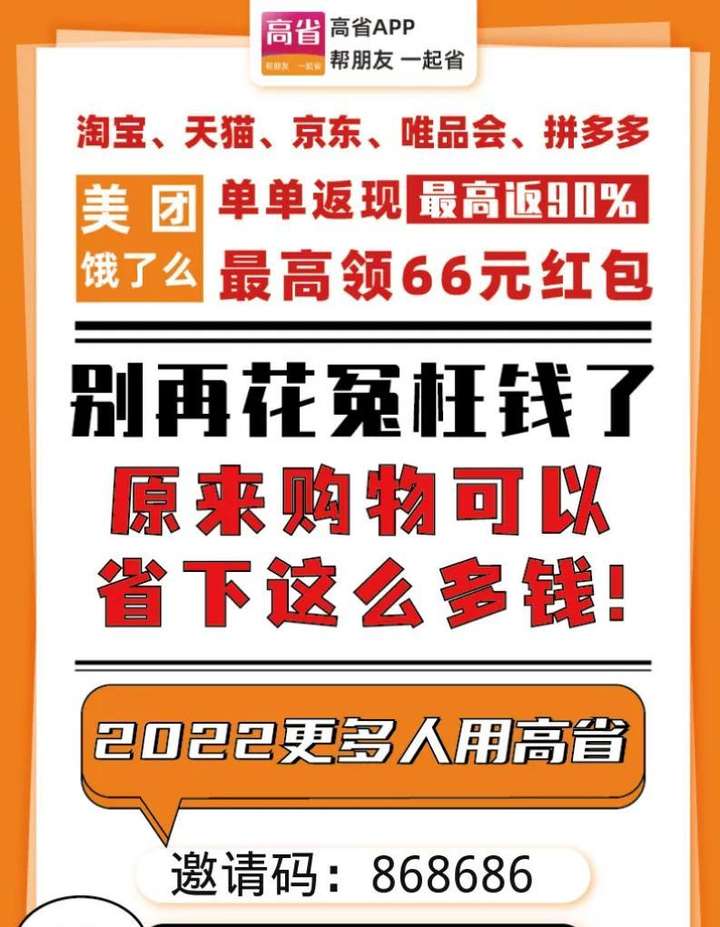 高省
帮朋友 一起省
高省APP
帮朋友 一起省

淘宝、天猫、京东、唯品会、拼多多

美团
饿了么

单单返现 最高返90%
最高领66元红包

别再花冤枉钱了
原来购物可以
省下这么多钱!

2022更多人用高省

邀请码：868686